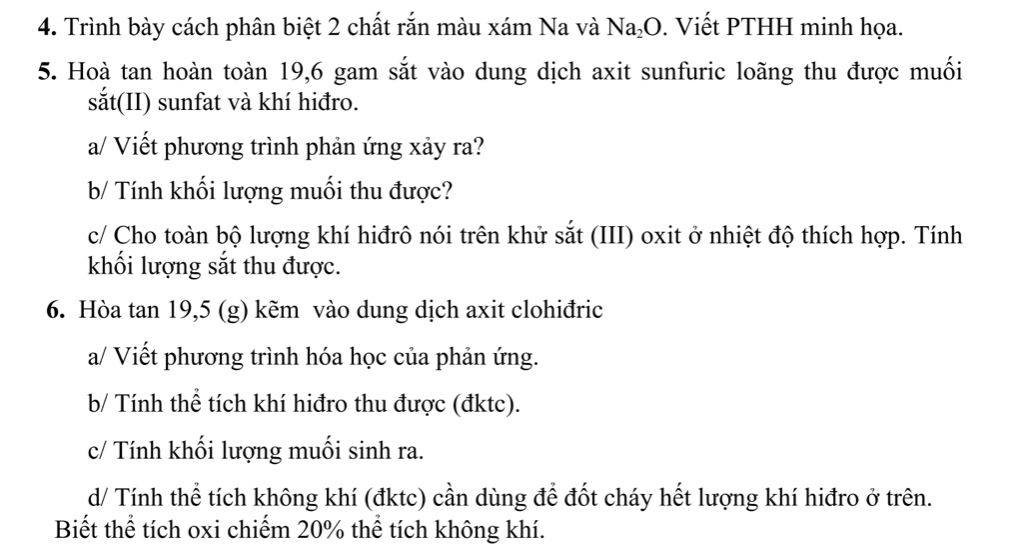 **4.** Trình bày cách phân biệt 2 chất rắn màu xám Na và $Na_2O$. Viết PTHH minh họa.

**5.** Hoà tan hoàn toàn 19,6 gam sắt vào dung dịch axit sunfuric loãng thu được muối sắt(II) sunfat và khí hiđro.

a/ Viết phương trình phản ứng xảy ra?

b/ Tính khối lượng muối thu được?

c/ Cho toàn bộ lượng khí hiđrô nói trên khử sắt (III) oxit ở nhiệt độ thích hợp. Tính khối lượng sắt thu được.

**6.** Hòa tan 19,5 (g) kẽm vào dung dịch axit clohiđric

a/ Viết phương trình hóa học của phản ứng.

b/ Tính thể tích khí hiđro thu được (đktc).

c/ Tính khối lượng muối sinh ra.

d/ Tính thể tích không khí (đktc) cần dùng để đốt cháy hết lượng khí hiđro ở trên. Biết thể tích oxi chiếm 20% thể tích không khí.